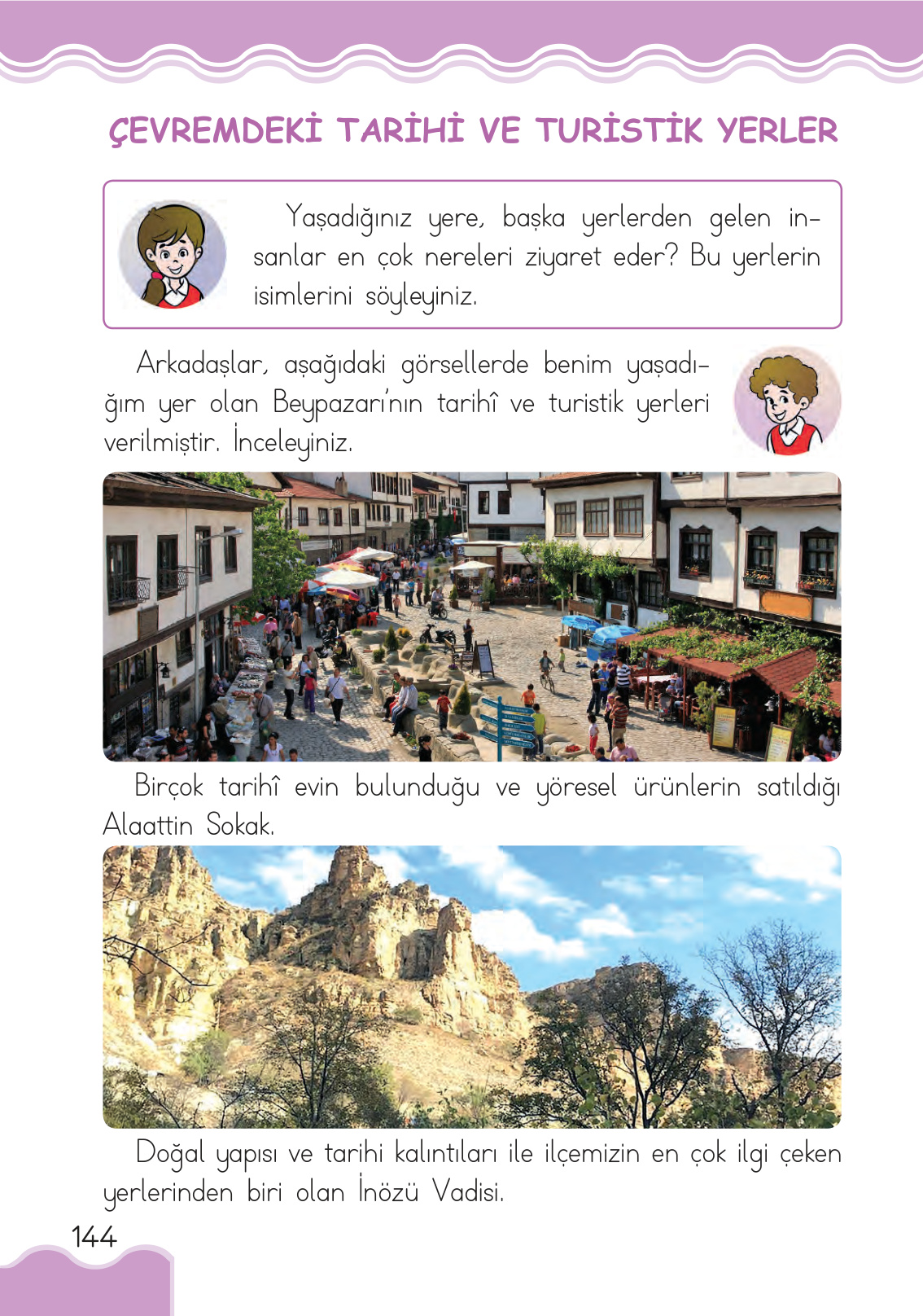 ÇEVREMDEKİ TARİHİ VE TURİSTİK YERLER

Yaşadığınız yere, başka yerlerden gelen insanlar en çok nereleri ziyaret eder? Bu yerlerin isimlerini söyleyiniz.

Arkadaşlar, aşağıdaki görsellerde benim yaşadığım yer olan Beypazarı'nın tarihî ve turistik yerleri verilmiştir. İnceleyiniz.

Birçok tarihî evin bulunduğu ve yöresel ürünlerin satıldığı Alaattin Sokak.

Doğal yapısı ve tarihi kalıntıları ile ilçemizin en çok ilgi çeken yerlerinden biri olan İnözü Vadisi.

144